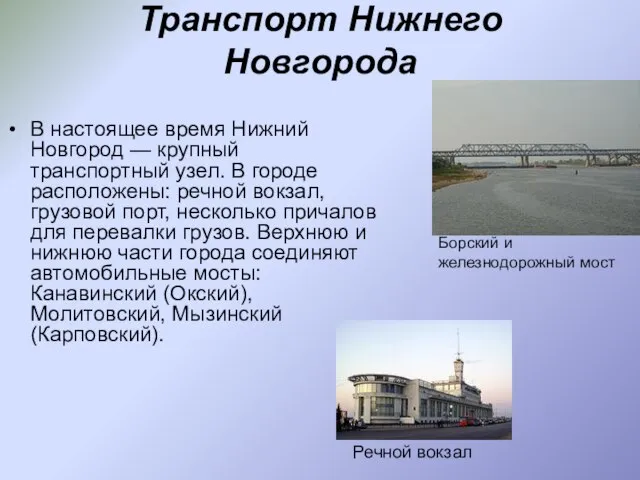 Транспорт Нижнего Новгорода

• В настоящее время Нижний Новгород — крупный транспортный узел. В городе расположены: речной вокзал, грузовой порт, несколько причалов для перевалки грузов. Верхнюю и нижнюю части города соединяют автомобильные мосты: Канавинский (Окский), Молитовский, Мызинский (Карповский).

Борский и железнодорожный мост

Речной вокзал